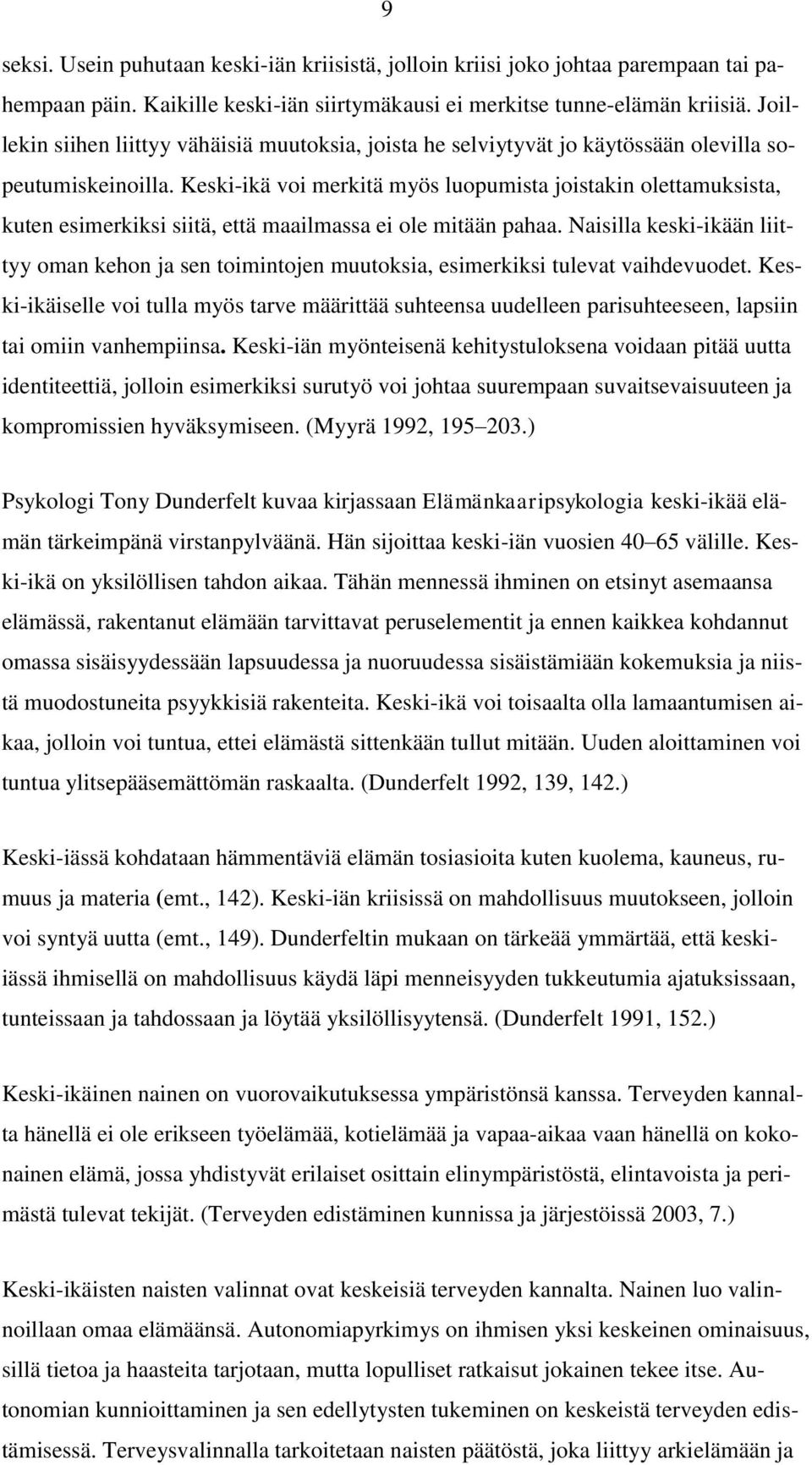 9

seksi. Usein puhutaan keski-iän kriisistä, jolloin kriisi joko johtaa parempaan tai pahempaan päin. Kaikille keski-iän siirtymäkausi ei merkitse tunne-elämän kriisiä. Joillekin siihen liittyy vähäisiä muutoksia, joista he selviytyvät jo käytössään olevilla sopeutumiskeinoilla. Keski-ikä voi merkitä myös luopumista joistakin olettamuksista, kuten esimerkiksi siitä, että maailmassa ei ole mitään pahaa. Naisilla keski-ikään liittyy oman kehon ja sen toimintojen muutoksia, esimerkiksi tulevat vaihdevuodet. Keski-ikäiselle voi tulla myös tarve määrittää suhteensa uudelleen parisuhteeseen, lapsiin tai omiin vanhempiinsa. Keski-iän myönteisenä kehitystuloksena voidaan pitää uutta identiteettiä, jolloin esimerkiksi surutyö voi johtaa suurempaan suvaitsevaisuuteen ja kompromissien hyväksymiseen. (Myyrä 1992, 195–203.)

Psykologi Tony Dunderfelt kuvaa kirjassaan Elämänkaaripsykologia keski-ikää elämän tärkeimpänä virstanpylväänä. Hän sijoittaa keski-iän vuosien 40–65 välille. Keski-ikä on yksilöllisen tahdon aikaa. Tähän mennessä ihminen on etsinyt asemaansa elämässä, rakentanut elämään tarvittavat peruselementit ja ennen kaikkea kohdannut omassa sisäisyydessään lapsuudessa ja nuoruudessa sisäistämiään kokemuksia ja niistä muodostuneita psyykkisiä rakenteita. Keski-ikä voi toisaalta olla lamaantumisen aikaa, jolloin voi tuntua, ettei elämästä sittenkään tullut mitään. Uuden aloittaminen voi tuntua ylitsepääsemättömän raskaalta. (Dunderfelt 1992, 139, 142.)

Keski-iässä kohdataan hämmentäviä elämän tosiasioita kuten kuolema, kauneus, rumuus ja materia (emt., 142). Keski-iän kriisissä on mahdollisuus muutokseen, jolloin voi syntyä uutta (emt., 149). Dunderfeltin mukaan on tärkeää ymmärtää, että keski-iässä ihmisellä on mahdollisuus käydä läpi menneisyyden tukkeutumia ajatuksissaan, tunteissaan ja tahdossaan ja löytää yksilöllisyytensä. (Dunderfelt 1991, 152.)

Keski-ikäinen nainen on vuorovaikutuksessa ympäristönsä kanssa. Terveyden kannalta hänellä ei ole erikseen työelämää, kotielämää ja vapaa-aikaa vaan hänellä on kokonainen elämä, jossa yhdistyvät erilaiset osittain elinympäristöstä, elintavoista ja perimästä tulevat tekijät. (Terveyden edistäminen kunnissa ja järjestöissä 2003, 7.)

Keski-ikäisten naisten valinnat ovat keskeisiä terveyden kannalta. Nainen luo valinnoillaan omaa elämäänsä. Autonomiapyrkimys on yksi keskeinen ominaisuus, sillä tietoa ja haasteita tarjotaan, mutta lopulliset ratkaisut jokainen tekee itse. Autonomian kunnioittaminen ja sen edellytysten tukeminen on keskeistä terveyden edistämisessä. Terveysvalinnalla tarkoitetaan naisten päätöstä, joka liittyy arkielämään ja